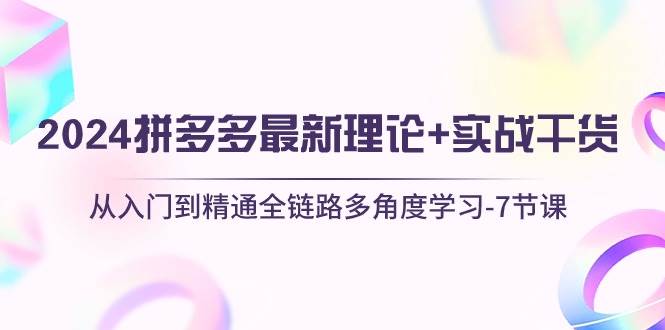 2024拼多多最新理论+实战干货

从入门到精通全链路多角度学习-7节课